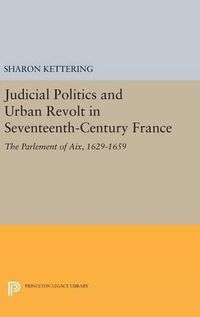 SHARON KETTERING

Judicial Politics and Urban Revolt in Seventeenth-Century France

The Parlement of Aix, 1629-1659

PRINCETON LEGACY LIBRARY